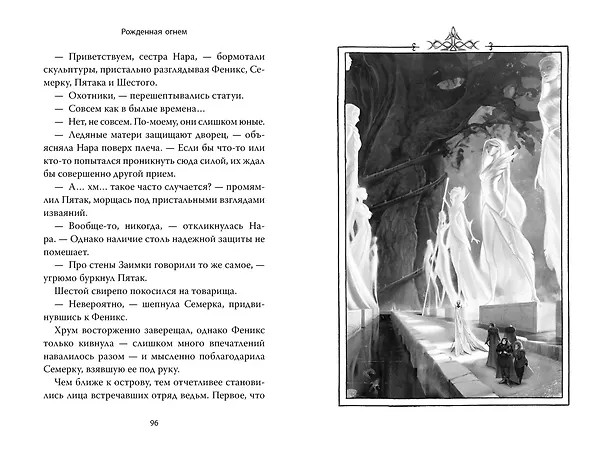 Рожденная огнем

— Приветствуем, сестра Нара, — бормотали скульптуры, пристально разглядывая Феникс, Семерку, Пятака и Шестого.

— Охотники, — перешептывались статуи.

— Совсем как в былые времена…

— Нет, не совсем. По-моему, они слишком юные.

— Ледяные матери защищают дворец, — объясняла Нара поверх плеча. — Если бы что-то или кто-то попытался проникнуть сюда силой, их ждал бы совершенно другой прием.

— А… хм… такое часто случается? — промямлил Пятак, морщась под пристальными взглядами изваяний.

— Вообще-то, никогда, — откликнулась Нара. — Однако наличие столь надежной защиты не помешает.

— Про стены Заимки говорили то же самое, — угрюмо буркнул Пятак.

Шестой свирепо покосился на товарища.

— Невероятно, — шепнула Семерка, придвинувшись к Феникс.

Хрум восторженно заверещал, однако Феникс только кивнула — слишком много впечатлений навалилось разом — и мысленно поблагодарила Семерку, взявшую ее под руку.

Чем ближе к острову, тем отчетливее становились лица встречавших отряд ведьм. Первое, что

96